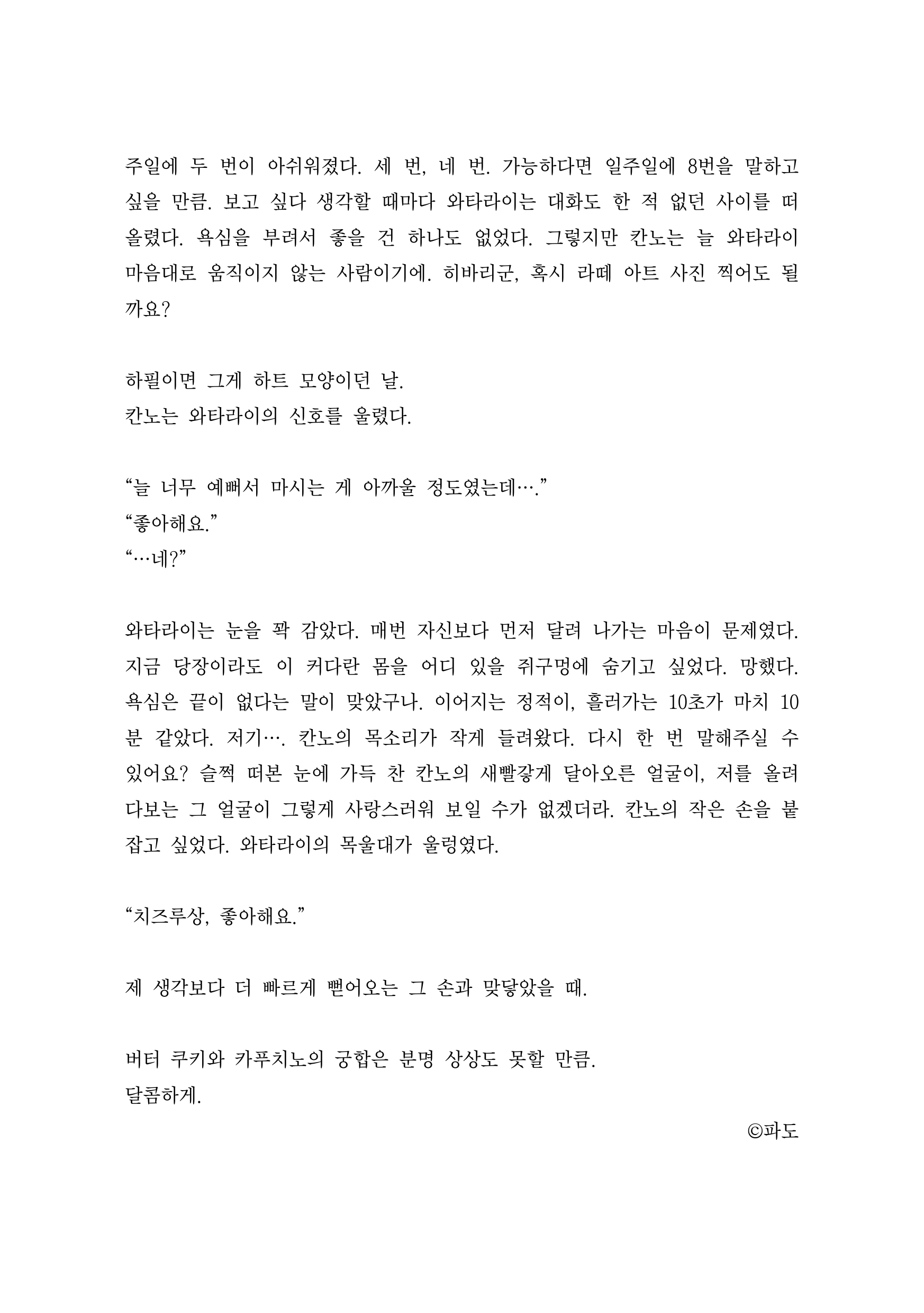 주일에 두 번이 아쉬워졌다. 세 번, 네 번. 가능하다면 일주일에 8번을 말하고 싶을 만큼. 보고 싶다 생각할 때마다 와타라이는 대화도 한 적 없던 사이를 떠올렸다. 욕심을 부려서 좋을 건 하나도 없었다. 그렇지만 칸노는 늘 와타라이 마음대로 움직이지 않는 사람이기에. 히바리군, 혹시 라떼 아트 사진 찍어도 될까요?

하필이면 그게 하트 모양이던 날.
칸노는 와타라이의 신호를 울렸다.

“늘 너무 예뻐서 마시는 게 아까울 정도였는데….”
“좋아해요.”
“…네?”

와타라이는 눈을 꽉 감았다. 매번 자신보다 먼저 달려 나가는 마음이 문제였다. 지금 당장이라도 이 커다란 몸을 어디 있을 쥐구멍에 숨기고 싶었다. 망했다. 욕심은 끝이 없다는 말이 맞았구나. 이어지는 정적이, 흘러가는 10초가 마치 10분 같았다. 저기…. 칸노의 목소리가 작게 들려왔다. 다시 한 번 말해주실 수 있어요? 슬쩍 떠본 눈에 가득 찬 칸노의 새빨갛게 달아오른 얼굴이, 저를 올려다보는 그 얼굴이 그렇게 사랑스러워 보일 수가 없겠더라. 칸노의 작은 손을 붙잡고 싶었다. 와타라이의 목울대가 울렁였다.

“치즈루상, 좋아해요.”

제 생각보다 더 빠르게 뻗어오는 그 손과 맞닿았을 때.

버터 쿠키와 카푸치노의 궁합은 분명 상상도 못할 만큼.
달콤하게.

©파도